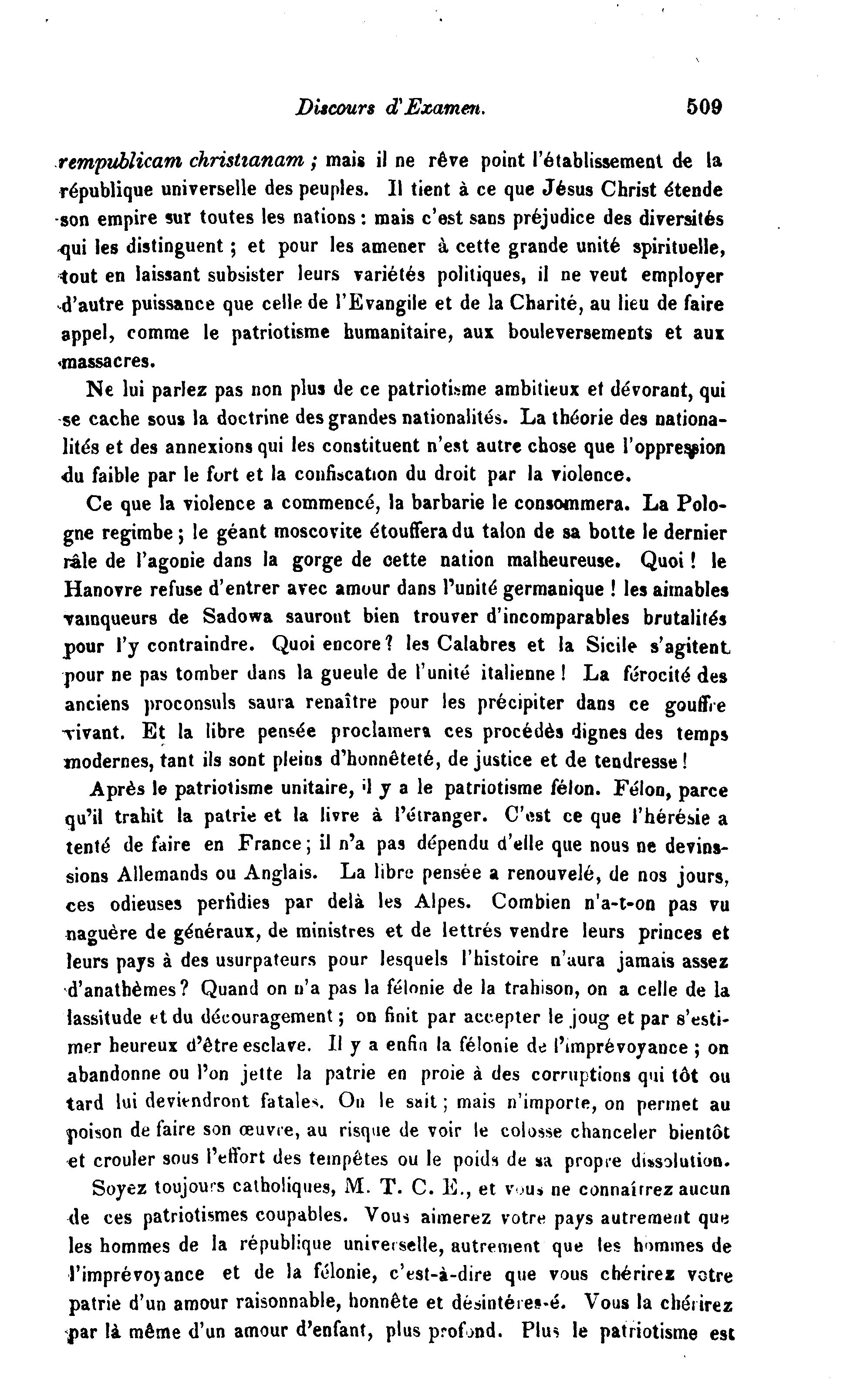 Discours d'Examen. 509

rempublicam christianam ; mais il ne rêve point l'établissement de la république universelle des peuples. Il tient à ce que Jésus Christ étende son empire sur toutes les nations : mais c'est sans préjudice des diversités qui les distinguent ; et pour les amener à cette grande unité spirituelle, tout en laissant subsister leurs variétés politiques, il ne veut employer d'autre puissance que celle de l'Evangile et de la Charité, au lieu de faire appel, comme le patriotisme humanitaire, aux bouleversements et aux massacres.

Ne lui parlez pas non plus de ce patriotisme ambitieux et dévorant, qui se cache sous la doctrine des grandes nationalités. La théorie des nationalités et des annexions qui les constituent n'est autre chose que l'oppression du faible par le fort et la confiscation du droit par la violence.

Ce que la violence a commencé, la barbarie le consommera. La Pologne regimbe ; le géant moscovite étouffera du talon de sa botte le dernier râle de l'agonie dans la gorge de cette nation malheureuse. Quoi ! le Hanovre refuse d'entrer avec amour dans l'unité germanique ! les aimables vainqueurs de Sadowa sauront bien trouver d'incomparables brutalités pour l'y contraindre. Quoi encore ? les Calabres et la Sicile s'agitent pour ne pas tomber dans la gueule de l'unité italienne ! La férocité des anciens proconsuls saura renaître pour les précipiter dans ce gouffre vivant. Et la libre pensée proclamera ces procédés dignes des temps modernes, tant ils sont pleins d'honnêteté, de justice et de tendresse !

Après le patriotisme unitaire, il y a le patriotisme félon. Félon, parce qu'il trahit la patrie et la livre à l'étranger. C'est ce que l'hérésie a tenté de faire en France ; il n'a pas dépendu d'elle que nous ne devinssions Allemands ou Anglais. La libre pensée a renouvelé, de nos jours, ces odieuses perfidies par delà les Alpes. Combien n'a-t-on pas vu naguère de généraux, de ministres et de lettrés vendre leurs princes et leurs pays à des usurpateurs pour lesquels l'histoire n'aura jamais assez d'anathèmes ? Quand on n'a pas la félonie de la trahison, on a celle de la lassitude et du découragement ; on finit par accepter le joug et par s'estimer heureux d'être esclave. Il y a enfin la félonie de l'imprévoyance ; on abandonne ou l'on jette la patrie en proie à des corruptions qui tôt ou tard lui deviendront fatales. On le sait ; mais n'importe, on permet au poison de faire son œuvre, au risque de voir le colosse chanceler bientôt et crouler sous l'effort des tempêtes ou le poids de sa propre dissolution.

Soyez toujours catholiques, M. T. C. E., et vous ne connaîtrez aucun de ces patriotismes coupables. Vous aimerez votre pays autrement que les hommes de la république universelle, autrement que les hommes de l'imprévoyance et de la félonie, c'est-à-dire que vous chérirez votre patrie d'un amour raisonnable, honnête et désintéressé. Vous la chérirez par là même d'un amour d'enfant, plus profond. Plus le patriotisme est